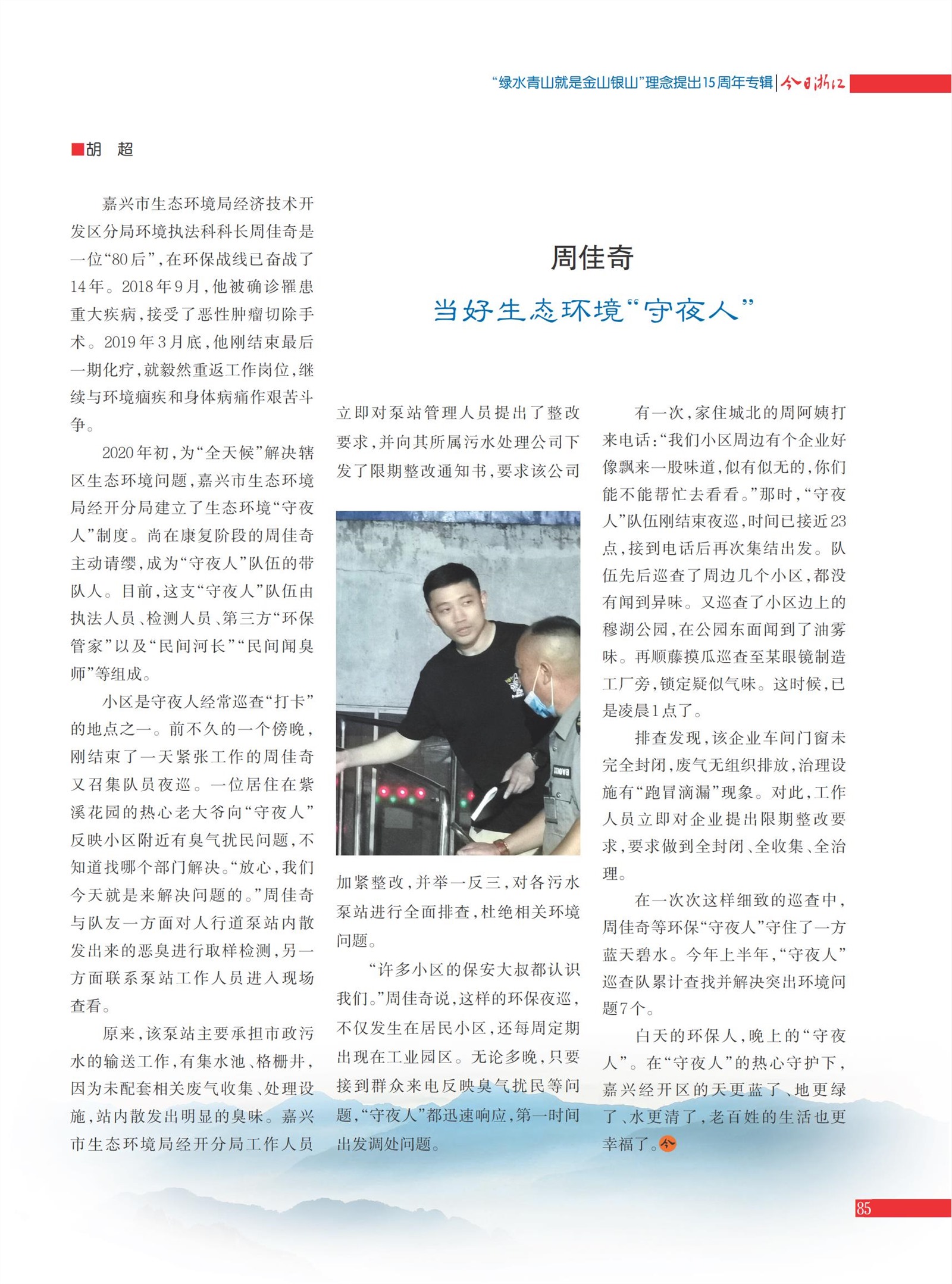 “绿水青山就是金山银山”理念提出15周年专辑 | 今日浙江

■胡　超

周佳奇
当好生态环境“守夜人”

嘉兴市生态环境局经济技术开发区分局环境执法科科长周佳奇是一位“80后”，在环保战线已奋战了14年。2018年9月，他被确诊罹患重大疾病，接受了恶性肿瘤切除手术。2019年3月底，他刚结束最后一期化疗，就毅然重返工作岗位，继续与环境痼疾和身体病痛作艰苦斗争。

2020年初，为“全天候”解决辖区生态环境问题，嘉兴市生态环境局经开分局建立了生态环境“守夜人”制度。尚在康复阶段的周佳奇主动请缨，成为“守夜人”队伍的带队人。目前，这支“守夜人”队伍由执法人员、检测人员、第三方“环保管家”以及“民间河长”“民间闻臭师”等组成。

小区是守夜人经常巡查“打卡”的地点之一。前不久的一个傍晚，刚结束了一天紧张工作的周佳奇又召集队员夜巡。一位居住在紫溪花园的热心老大爷向“守夜人”反映小区附近有臭气扰民问题，不知道找哪个部门解决。“放心，我们今天就是来解决问题的。”周佳奇与队友一方面对人行道泵站内散发出来的恶臭进行取样检测，另一方面联系泵站工作人员进入现场查看。

原来，该泵站主要承担市政污水的输送工作，有集水池、格栅井，因为未配套相关废气收集、处理设施，站内散发出明显的臭味。嘉兴市生态环境局经开分局工作人员立即对泵站管理人员提出了整改要求，并向其所属污水处理公司下发了限期整改通知书，要求该公司加紧整改，并举一反三，对各污水泵站进行全面排查，杜绝相关环境问题。

“许多小区的保安大叔都认识我们。”周佳奇说，这样的环保夜巡，不仅发生在居民小区，还每周定期出现在工业园区。无论多晚，只要接到群众来电反映臭气扰民等问题，“守夜人”都迅速响应，第一时间出发调处问题。

有一次，家住城北的周阿姨打来电话：“我们小区周边有个企业好像飘来一股味道，似有似无的，你们能不能帮忙去看看。”那时，“守夜人”队伍刚结束夜巡，时间已接近23点，接到电话后再次集结出发。队伍先后巡查了周边几个小区，都没有闻到异味。又巡查了小区边上的穆湖公园，在公园东面闻到了油雾味。再顺藤摸瓜巡查至某眼镜制造工厂旁，锁定疑似气味。这时候，已是凌晨1点了。

排查发现，该企业车间门窗未完全封闭，废气无组织排放，治理设施有“跑冒滴漏”现象。对此，工作人员立即对企业提出限期整改要求，要求做到全封闭、全收集、全治理。

在一次次这样细致的巡查中，周佳奇等环保“守夜人”守住了一方蓝天碧水。今年上半年，“守夜人”巡查队累计查找并解决突出环境问题7个。

白天的环保人，晚上的“守夜人”。在“守夜人”的热心守护下，嘉兴经开区的天更蓝了、地更绿了、水更清了，老百姓的生活也更幸福了。今

85